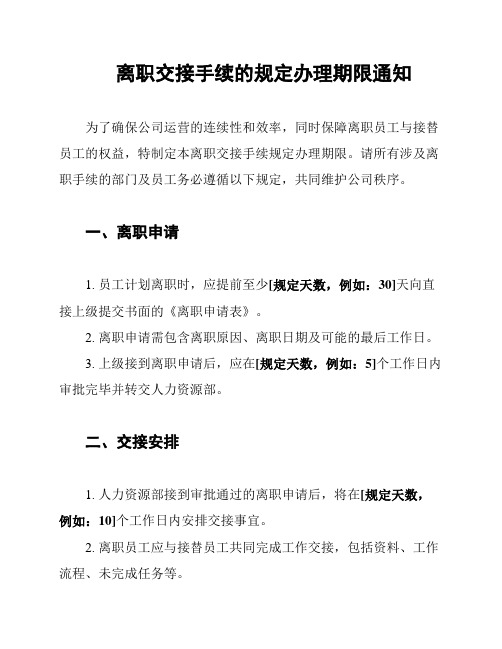 离职交接手续的规定办理期限通知

为了确保公司运营的连续性和效率，同时保障离职员工与接替员工的权益，特制定本离职交接手续规定办理期限。请所有涉及离职手续的部门及员工务必遵循以下规定，共同维护公司秩序。

一、离职申请

1. 员工计划离职时，应提前至少[规定天数，例如：30]天向直接上级提交书面的《离职申请表》。

2. 离职申请需包含离职原因、离职日期及可能的最后工作日。

3. 上级接到离职申请后，应在[规定天数，例如：5]个工作日内审批完毕并转交人力资源部。

二、交接安排

1. 人力资源部接到审批通过的离职申请后，将在[规定天数，例如：10]个工作日内安排交接事宜。

2. 离职员工应与接替员工共同完成工作交接，包括资料、工作流程、未完成任务等。